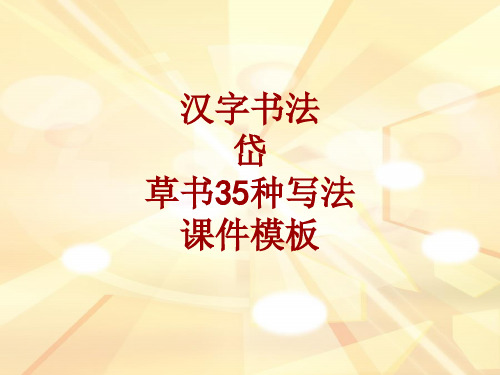 汉字书法
岱
草书35种写法
课件模板